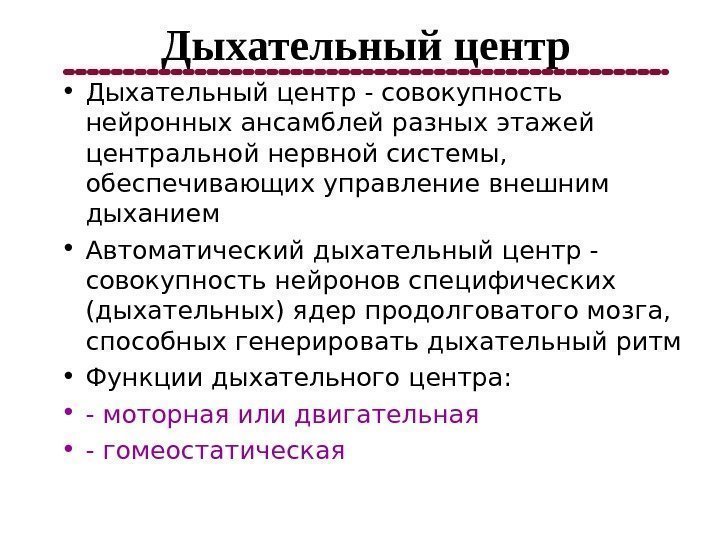 Дыхательный центр

• Дыхательный центр - совокупность нейронных ансамблей разных этажей центральной нервной системы, обеспечивающих управление внешним дыханием
• Автоматический дыхательный центр - совокупность нейронов специфических (дыхательных) ядер продолговатого мозга, способных генерировать дыхательный ритм
• Функции дыхательного центра:
• - моторная или двигательная
• - гомеостатическая